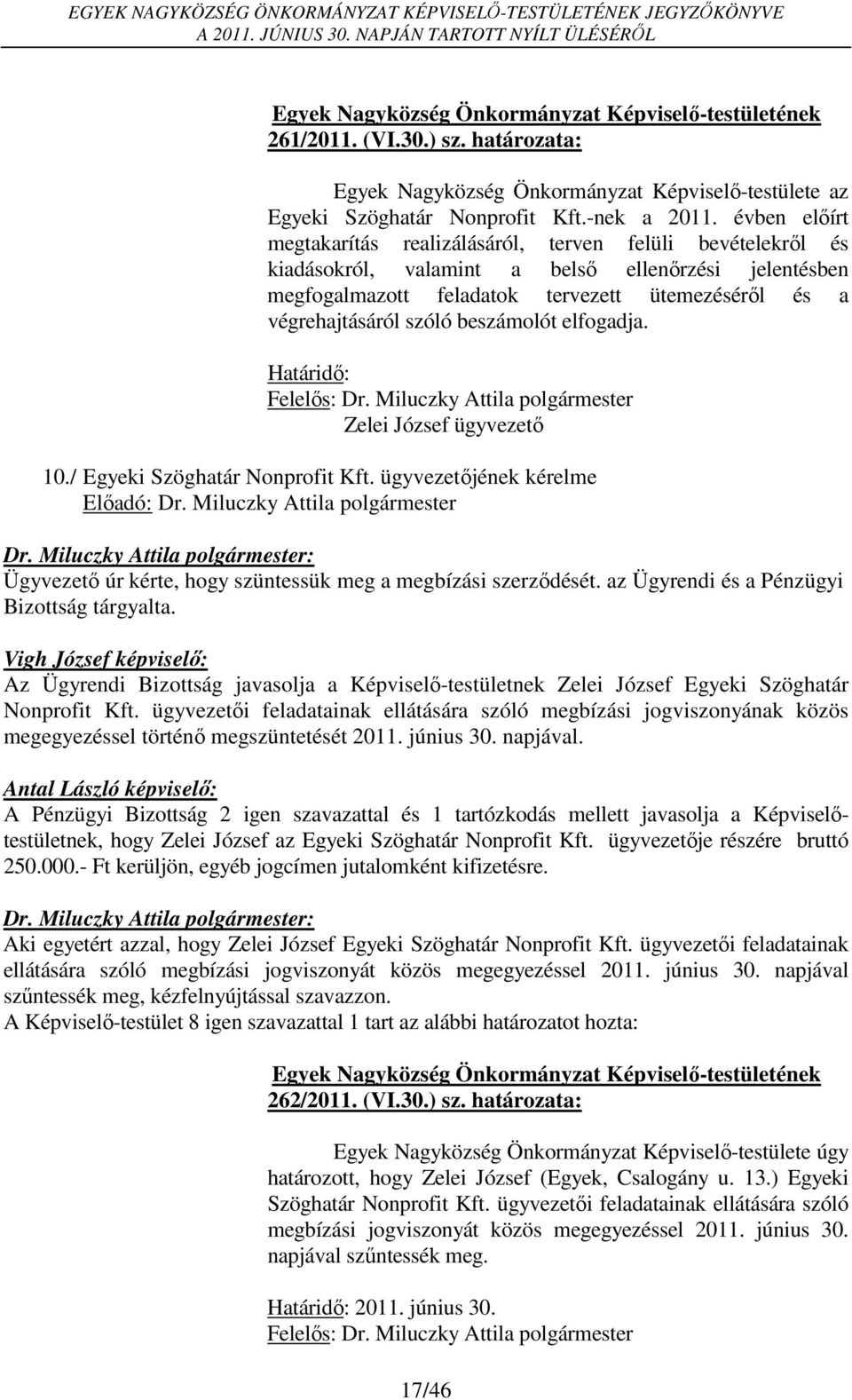 EGYEK NAGYKÖZSÉG ÖNKORMÁNYZAT KÉPVISELŐ-TESTÜLETÉNEK JEGYZŐKÖNYVE
A 2011. JÚNIUS 30. NAPJÁN TARTOTT NYÍLT ÜLÉSÉRŐL

Egyek Nagyközség Önkormányzat Képviselő-testületének 261/2011. (VI.30.) sz. határozata:

Egyek Nagyközség Önkormányzat Képviselő-testülete az Egyeki Szöghatár Nonprofit Kft.-nek a 2011. évben előírt megtakarítás realizálásáról, terven felüli bevételekről és kiadásokról, valamint a belső ellenőrzési jelentésben megfogalmazott feladatok tervezett ütemezéséről és a végrehajtásáról szóló beszámolót elfogadja.

Határidő:
Felelős: Dr. Miluczky Attila polgármester
Zelei József ügyvezető

10./ Egyeki Szöghatár Nonprofit Kft. ügyvezetőjének kérelme
Előadó: Dr. Miluczky Attila polgármester

Dr. Miluczky Attila polgármester:
Ügyvezető úr kérte, hogy szüntessük meg a megbízási szerződését. az Ügyrendi és a Pénzügyi Bizottság tárgyalta.

Vigh József képviselő:
Az Ügyrendi Bizottság javasolja a Képviselő-testületnek Zelei József Egyeki Szöghatár Nonprofit Kft. ügyvezetői feladatainak ellátására szóló megbízási jogviszonyának közös megegyezéssel történő megszüntetését 2011. június 30. napjával.

Antal László képviselő:
A Pénzügyi Bizottság 2 igen szavazattal és 1 tartózkodás mellett javasolja a Képviselő-testületnek, hogy Zelei József az Egyeki Szöghatár Nonprofit Kft. ügyvezetője részére bruttó 250.000.- Ft kerüljön, egyéb jogcímen jutalomként kifizetésre.

Dr. Miluczky Attila polgármester:
Aki egyetért azzal, hogy Zelei József Egyeki Szöghatár Nonprofit Kft. ügyvezetői feladatainak ellátására szóló megbízási jogviszonyát közös megegyezéssel 2011. június 30. napjával szűntessék meg, kézfelnyújtással szavazzon.
A Képviselő-testület 8 igen szavazattal 1 tart az alábbi határozatot hozta:

Egyek Nagyközség Önkormányzat Képviselő-testületének 262/2011. (VI.30.) sz. határozata:

Egyek Nagyközség Önkormányzat Képviselő-testülete úgy határozott, hogy Zelei József (Egyek, Csalogány u. 13.) Egyeki Szöghatár Nonprofit Kft. ügyvezetői feladatainak ellátására szóló megbízási jogviszonyát közös megegyezéssel 2011. június 30. napjával szűntessék meg.

Határidő: 2011. június 30.
Felelős: Dr. Miluczky Attila polgármester

17/46